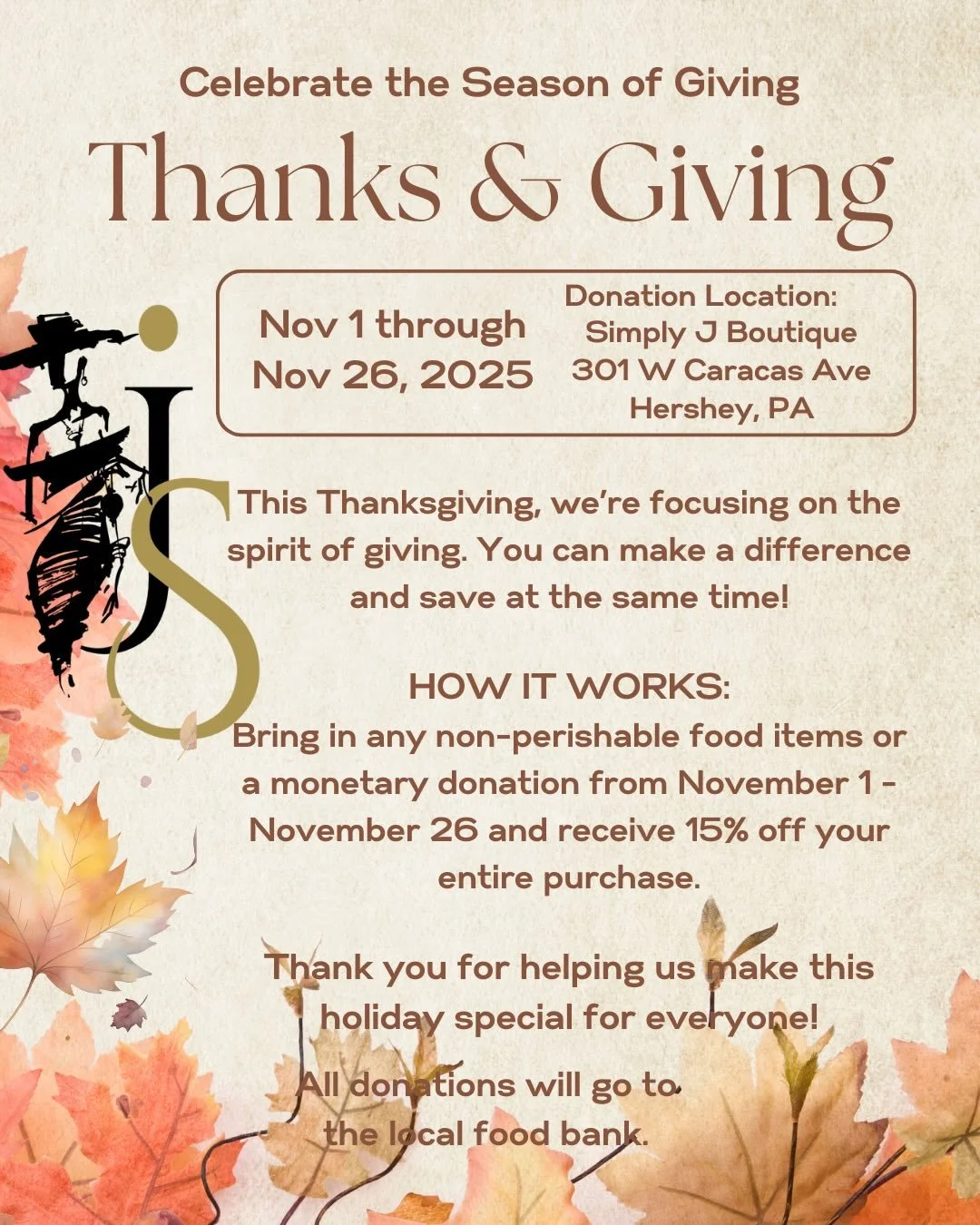 Celebrate the Season of Giving

Thanks & Giving

Nov 1 through Nov 26, 2025

Donation Location:
Simply J Boutique
301 W Caracas Ave
Hershey, PA

JS

This Thanksgiving, we're focusing on the spirit of giving. You can make a difference and save at the same time!

HOW IT WORKS:
Bring in any non-perishable food items or a monetary donation from November 1 - November 26 and receive 15% off your entire purchase.

Thank you for helping us make this holiday special for everyone!

All donations will go to the local food bank.